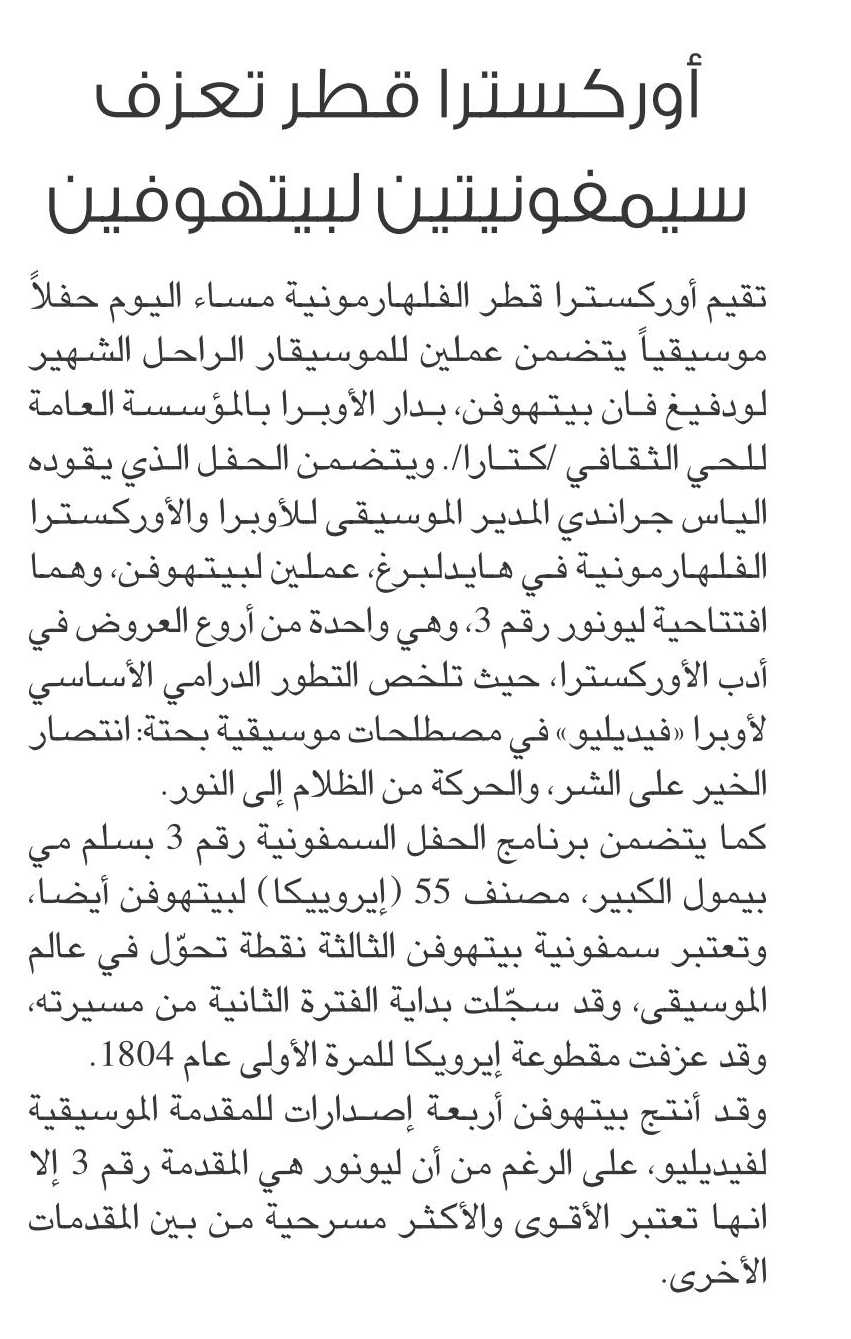 أوركسترا قطر تعزف سيمفونيتين لبيتهوفين

تقيم أوركسترا قطر الفلهارمونية مساء اليوم حفلاً موسيقياً يتضمن عملين للموسيقار الراحل الشهير لودفيغ فان بيتهوفن، بدار الأوبرا بالمؤسسة العامة للحي الثقافي /كتارا/. ويتضمن الحفل الذي يقوده الياس جراندي المدير الموسيقى للأوبرا والأوركسترا الفلهارمونية في هايدلبرغ، عملين لبيتهوفن، وهما افتتاحية ليونور رقم 3، وهي واحدة من أروع العروض في أدب الأوركسترا، حيث تلخص التطور الدرامي الأساسي لأوبرا «فيديليو» في مصطلحات موسيقية بحتة: انتصار الخير على الشر، والحركة من الظلام إلى النور.
كما يتضمن برنامج الحفل السمفونية رقم 3 بسلم مي بيمول الكبير، مصنف 55 (إيروييكا) لبيتهوفن أيضا، وتعتبر سمفونية بيتهوفن الثالثة نقطة تحوّل في عالم الموسيقى، وقد سجّلت بداية الفترة الثانية من مسيرته، وقد عزفت مقطوعة إيرويكا للمرة الأولى عام 1804.
وقد أنتج بيتهوفن أربعة إصدارات للمقدمة الموسيقية لفيديليو، على الرغم من أن ليونور هي المقدمة رقم 3 إلا انها تعتبر الأقوى والأكثر مسرحية من بين المقدمات الأخرى.